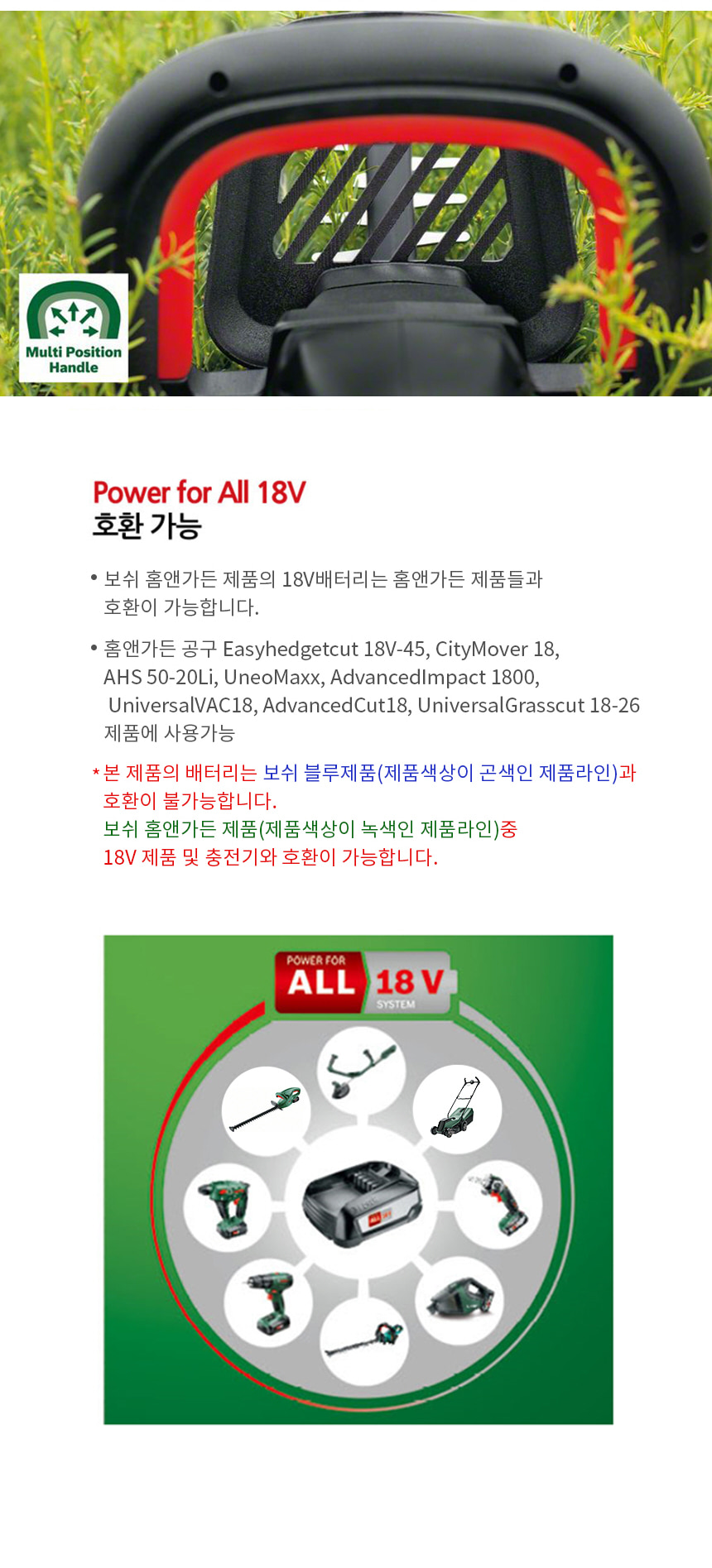 Multi Position Handle

Power for All 18V
호환 가능

• 보쉬 홈앤가든 제품의 18V배터리는 홈앤가든 제품들과 호환이 가능합니다.

• 홈앤가든 공구 Easyhedgetcut 18V-45, CityMover 18, AHS 50-20Li, UneoMaxx, AdvancedImpact 1800, UniversalVAC18, AdvancedCut18, UniversalGrasscut 18-26 제품에 사용가능

* 본 제품의 배터리는 보쉬 블루제품(제품색상이 곤색인 제품라인)과 호환이 불가능합니다.
보쉬 홈앤가든 제품(제품색상이 녹색인 제품라인)중 18V 제품 및 충전기와 호환이 가능합니다.

POWER FOR
ALL 18 V
SYSTEM